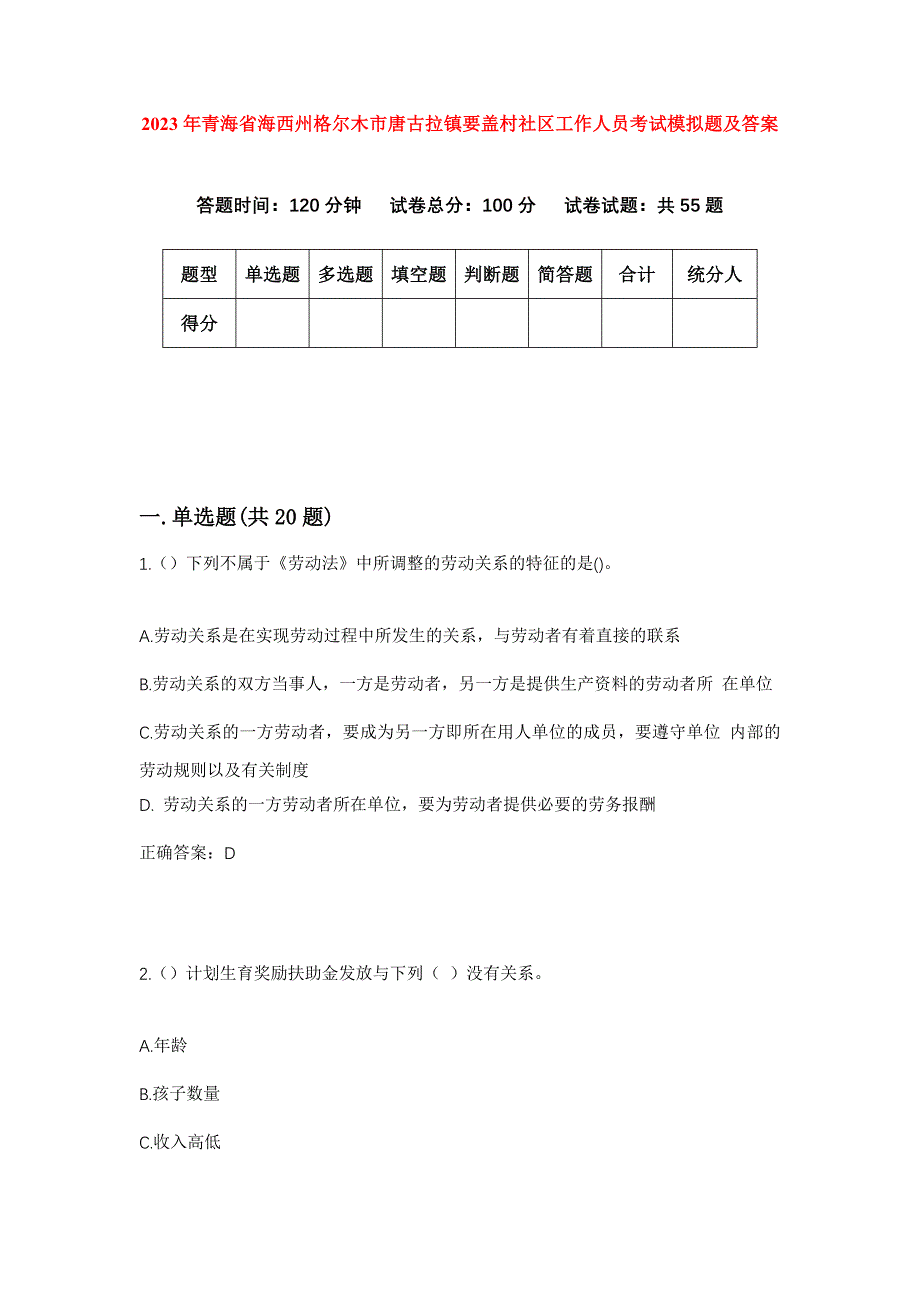 2023年青海省海西州格尔木市唐古拉镇要盖村社区工作人员考试模拟题及答案

答题时间：120分钟　试卷总分：100分　试卷试题：共55题

| 题型 | 单选题 | 多选题 | 填空题 | 判断题 | 简答题 | 合计 | 统分人 |
|---|---|---|---|---|---|---|---|
| 得分 | | | | | | | |

一.单选题(共20题)

1.（）下列不属于《劳动法》中所调整的劳动关系的特征的是()。

A.劳动关系是在实现劳动过程中所发生的关系，与劳动者有着直接的联系

B.劳动关系的双方当事人，一方是劳动者，另一方是提供生产资料的劳动者所 在单位

C.劳动关系的一方劳动者，要成为另一方即所在用人单位的成员，要遵守单位 内部的劳动规则以及有关制度

D. 劳动关系的一方劳动者所在单位，要为劳动者提供必要的劳务报酬

正确答案：D

2.（）计划生育奖励扶助金发放与下列（ ）没有关系。

A.年龄

B.孩子数量

C.收入高低